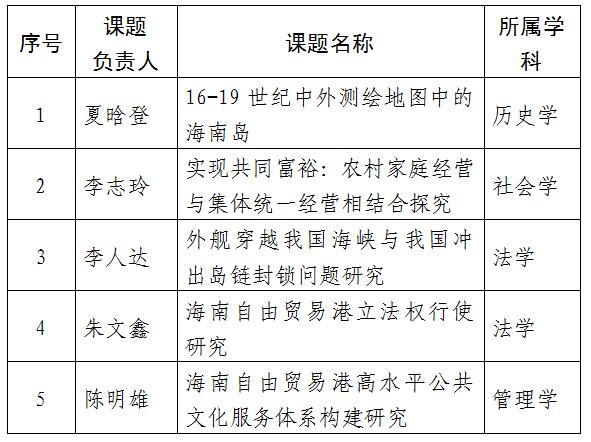 | 序号 | 课题负责人 | 课题名称 | 所属学科 |
|---|---|---|---|
| 1 | 夏晗登 | 16-19 世纪中外测绘地图中的海南岛 | 历史学 |
| 2 | 李志玲 | 实现共同富裕：农村家庭经营与集体统一经营相结合探究 | 社会学 |
| 3 | 李人达 | 外舰穿越我国海峡与我国冲出岛链封锁问题研究 | 法学 |
| 4 | 朱文鑫 | 海南自由贸易港立法权行使研究 | 法学 |
| 5 | 陈明雄 | 海南自由贸易港高水平公共文化服务体系构建研究 | 管理学 |